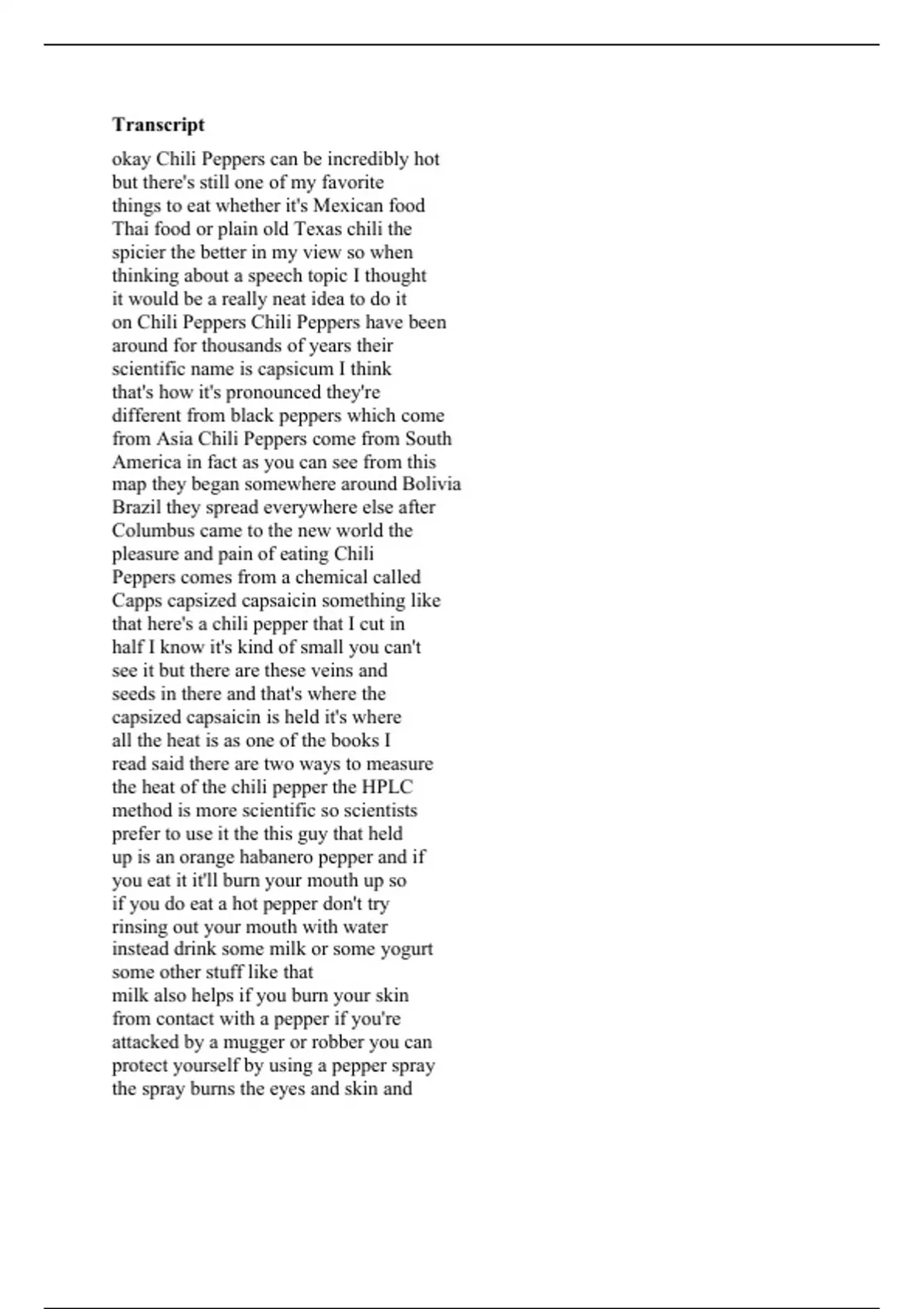 **Transcript**

okay Chili Peppers can be incredibly hot but there's still one of my favorite things to eat whether it's Mexican food Thai food or plain old Texas chili the spicier the better in my view so when thinking about a speech topic I thought it would be a really neat idea to do it on Chili Peppers Chili Peppers have been around for thousands of years their scientific name is capsicum I think that's how it's pronounced they're different from black peppers which come from Asia Chili Peppers come from South America in fact as you can see from this map they began somewhere around Bolivia Brazil they spread everywhere else after Columbus came to the new world the pleasure and pain of eating Chili Peppers comes from a chemical called Capps capsized capsaicin something like that here's a chili pepper that I cut in half I know it's kind of small you can't see it but there are these veins and seeds in there and that's where the capsized capsaicin is held it's where all the heat is as one of the books I read said there are two ways to measure the heat of the chili pepper the HPLC method is more scientific so scientists prefer to use it the this guy that held up is an orange habanero pepper and if you eat it it'll burn your mouth up so if you do eat a hot pepper don't try rinsing out your mouth with water instead drink some milk or some yogurt some other stuff like that
milk also helps if you burn your skin from contact with a pepper if you're attacked by a mugger or robber you can protect yourself by using a pepper spray the spray burns the eyes and skin and